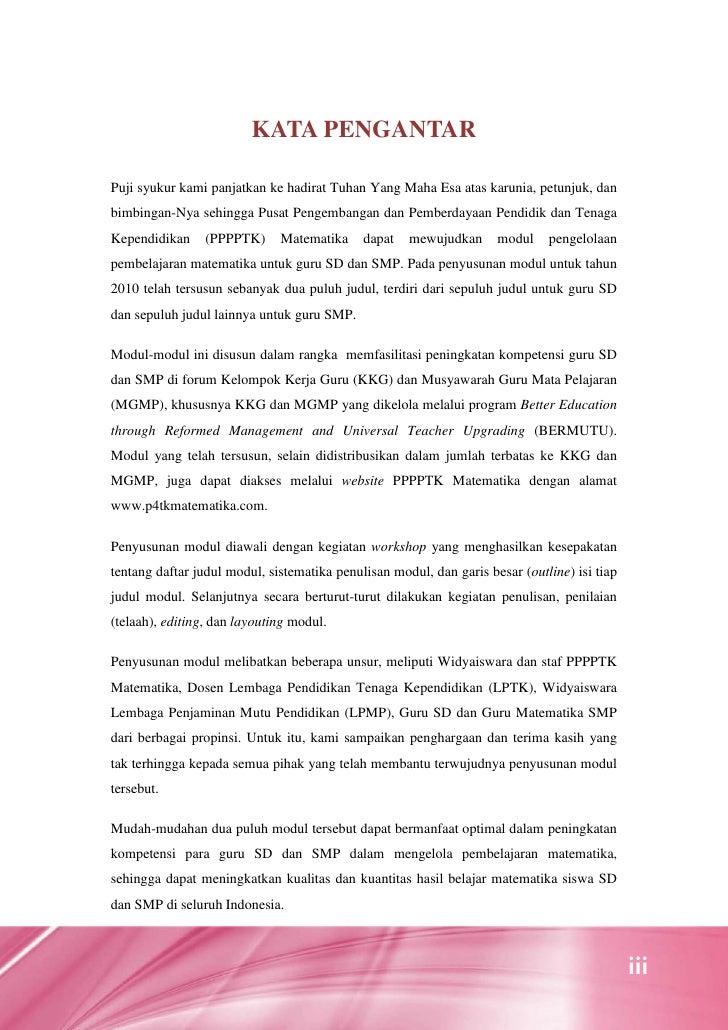 KATA PENGANTAR

Puji syukur kami panjatkan ke hadirat Tuhan Yang Maha Esa atas karunia, petunjuk, dan bimbingan-Nya sehingga Pusat Pengembangan dan Pemberdayaan Pendidik dan Tenaga Kependidikan (PPPPTK) Matematika dapat mewujudkan modul pengelolaan pembelajaran matematika untuk guru SD dan SMP. Pada penyusunan modul untuk tahun 2010 telah tersusun sebanyak dua puluh judul, terdiri dari sepuluh judul untuk guru SD dan sepuluh judul lainnya untuk guru SMP.

Modul-modul ini disusun dalam rangka memfasilitasi peningkatan kompetensi guru SD dan SMP di forum Kelompok Kerja Guru (KKG) dan Musyawarah Guru Mata Pelajaran (MGMP), khususnya KKG dan MGMP yang dikelola melalui program Better Education through Reformed Management and Universal Teacher Upgrading (BERMUTU). Modul yang telah tersusun, selain didistribusikan dalam jumlah terbatas ke KKG dan MGMP, juga dapat diakses melalui website PPPPTK Matematika dengan alamat www.p4tkmatematika.com.

Penyusunan modul diawali dengan kegiatan workshop yang menghasilkan kesepakatan tentang daftar judul modul, sistematika penulisan modul, dan garis besar (outline) isi tiap judul modul. Selanjutnya secara berturut-turut dilakukan kegiatan penulisan, penilaian (telaah), editing, dan layouting modul.

Penyusunan modul melibatkan beberapa unsur, meliputi Widyaiswara dan staf PPPPTK Matematika, Dosen Lembaga Pendidikan Tenaga Kependidikan (LPTK), Widyaiswara Lembaga Penjaminan Mutu Pendidikan (LPMP), Guru SD dan Guru Matematika SMP dari berbagai propinsi. Untuk itu, kami sampaikan penghargaan dan terima kasih yang tak terhingga kepada semua pihak yang telah membantu terwujudnya penyusunan modul tersebut.

Mudah-mudahan dua puluh modul tersebut dapat bermanfaat optimal dalam peningkatan kompetensi para guru SD dan SMP dalam mengelola pembelajaran matematika, sehingga dapat meningkatkan kualitas dan kuantitas hasil belajar matematika siswa SD dan SMP di seluruh Indonesia.

iii